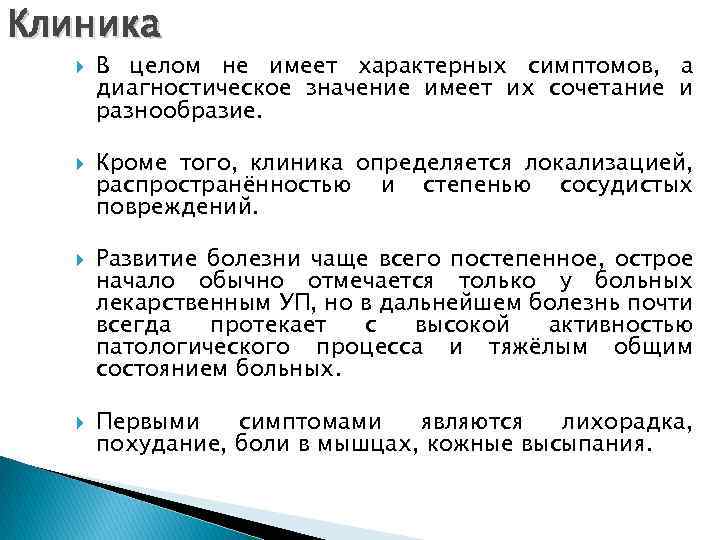 Клиника

В целом не имеет характерных симптомов, а диагностическое значение имеет их сочетание и разнообразие.

Кроме того, клиника определяется локализацией, распространённостью и степенью сосудистых повреждений.

Развитие болезни чаще всего постепенное, острое начало обычно отмечается только у больных лекарственным УП, но в дальнейшем болезнь почти всегда протекает с высокой активностью патологического процесса и тяжёлым общим состоянием больных.

Первыми симптомами являются лихорадка, похудание, боли в мышцах, кожные высыпания.